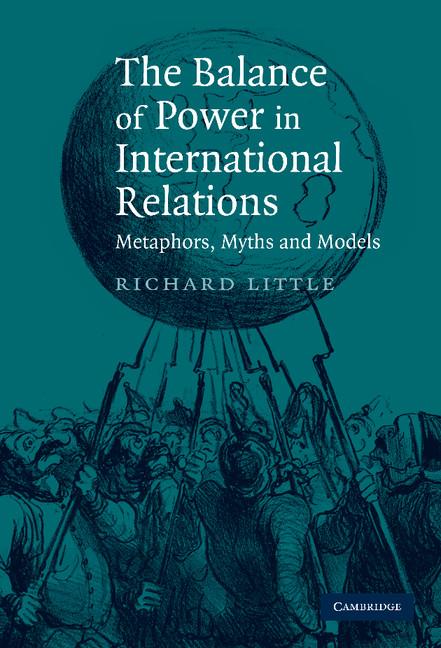 The Balance of Power in International Relations

Metaphors, Myths and Models

RICHARD LITTLE

CAMBRIDGE